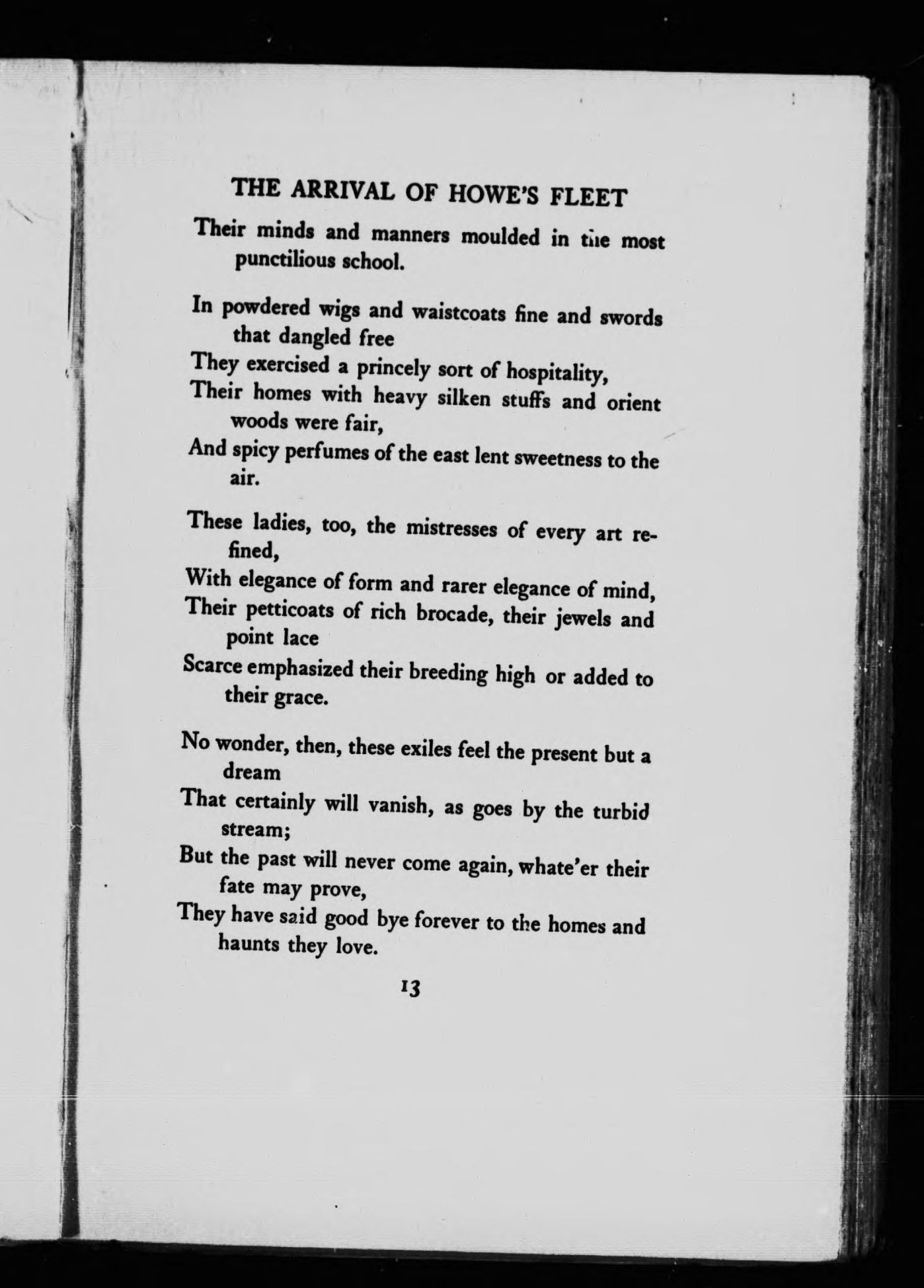 THE ARRIVAL OF HOWE'S FLEET

Their minds and manners moulded in the most punctilious school.

In powdered wigs and waistcoats fine and swords that dangled free
They exercised a princely sort of hospitality,
Their homes with heavy silken stuffs and orient woods were fair,
And spicy perfumes of the east lent sweetness to the air.

These ladies, too, the mistresses of every art refined,
With elegance of form and rarer elegance of mind,
Their petticoats of rich brocade, their jewels and point lace
Scarce emphasized their breeding high or added to their grace.

No wonder, then, these exiles feel the present but a dream
That certainly will vanish, as goes by the turbid stream;
But the past will never come again, whate'er their fate may prove,
They have said good bye forever to the homes and haunts they love.

13